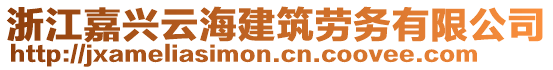 浙江嘉兴云海建筑劳务有限公司
http://jxameliasimon.cn.coovee.com